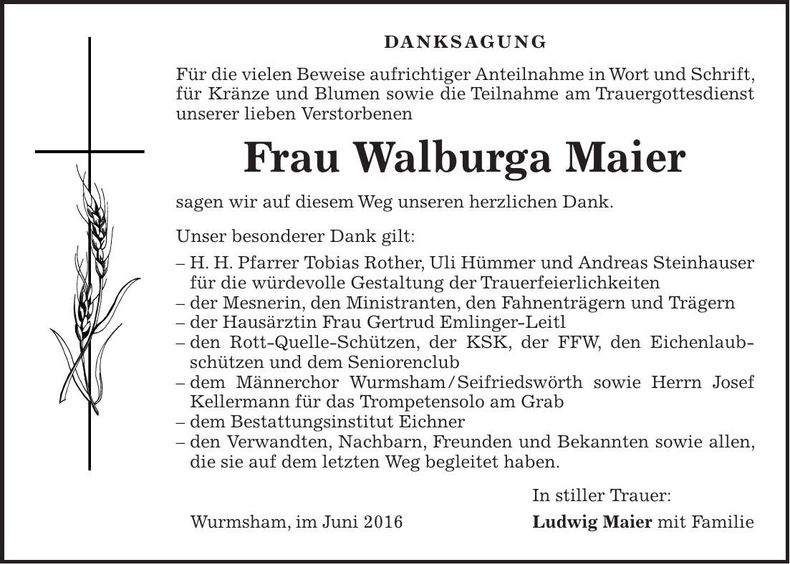 DANKSAGUNG

Für die vielen Beweise aufrichtiger Anteilnahme in Wort und Schrift, für Kränze und Blumen sowie die Teilnahme am Trauergottesdienst unserer lieben Verstorbenen

Frau Walburga Maier

sagen wir auf diesem Weg unseren herzlichen Dank.

Unser besonderer Dank gilt:
– H. H. Pfarrer Tobias Rother, Uli Hümmer und Andreas Steinhauser für die würdevolle Gestaltung der Trauerfeierlichkeiten
– der Mesnerin, den Ministranten, den Fahnenträgern und Trägern
– der Hausärztin Frau Gertrud Emlinger-Leitl
– den Rott-Quelle-Schützen, der KSK, der FFW, den Eichenlaubschützen und dem Seniorenclub
– dem Männerchor Wurmsham/Seifriedswörth sowie Herrn Josef Kellermann für das Trompetensolo am Grab
– dem Bestattungsinstitut Eichner
– den Verwandten, Nachbarn, Freunden und Bekannten sowie allen, die sie auf dem letzten Weg begleitet haben.

In stiller Trauer:

Wurmsham, im Juni 2016

Ludwig Maier mit Familie